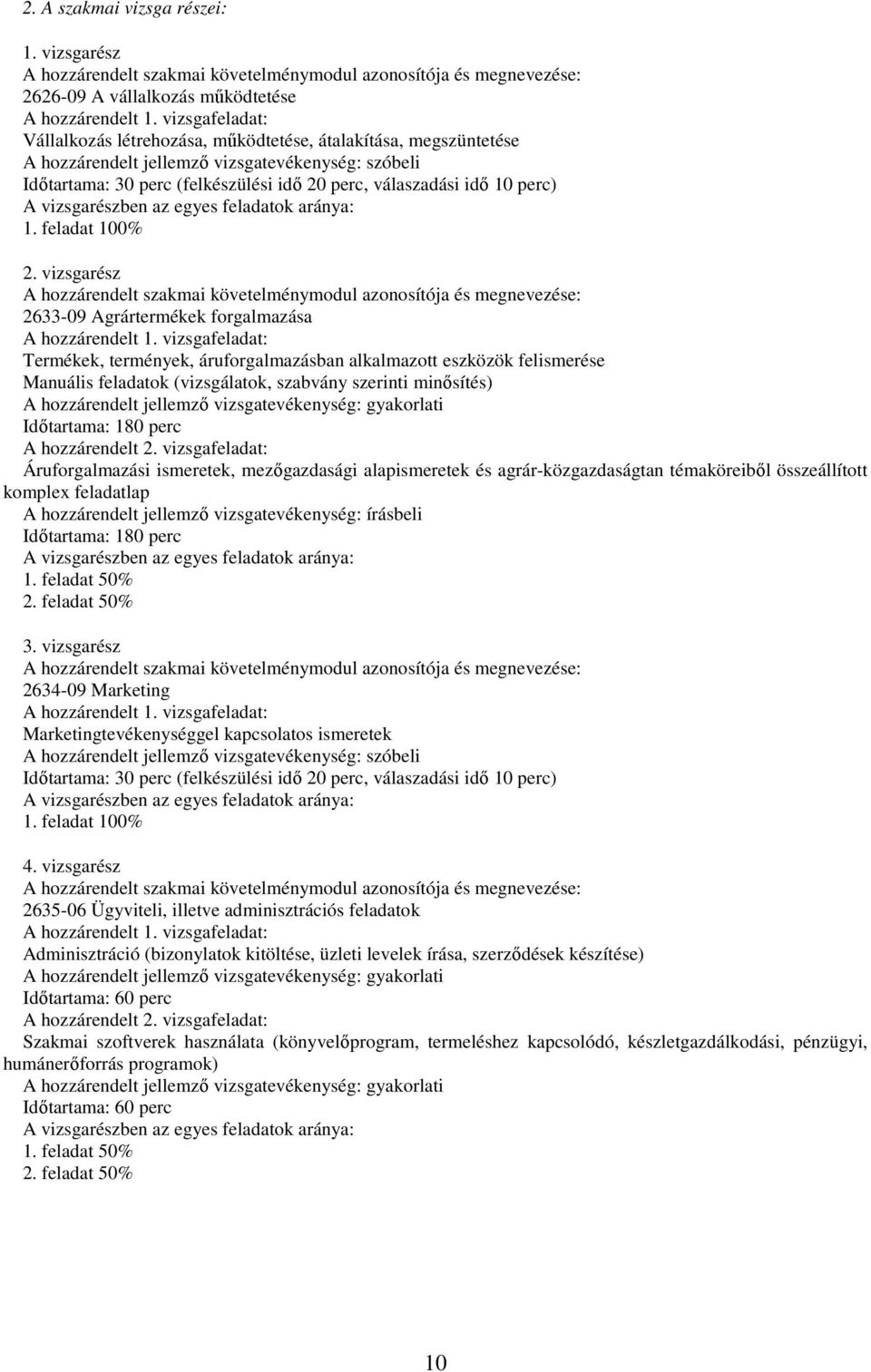 2. A szakmai vizsga részei:

1. vizsgarész
A hozzárendelt szakmai követelménymodul azonosítója és megnevezése:
2626-09 A vállalkozás működtetése
A hozzárendelt 1. vizsgafeladat:
Vállalkozás létrehozása, működtetése, átalakítása, megszüntetése
A hozzárendelt jellemző vizsgatevékenység: szóbeli
Időtartama: 30 perc (felkészülési idő 20 perc, válaszadási idő 10 perc)
A vizsgarészben az egyes feladatok aránya:
1. feladat 100%

2. vizsgarész
A hozzárendelt szakmai követelménymodul azonosítója és megnevezése:
2633-09 Agrártermékek forgalmazása
A hozzárendelt 1. vizsgafeladat:
Termékek, termények, áruforgalmazásban alkalmazott eszközök felismerése
Manuális feladatok (vizsgálatok, szabvány szerinti minősítés)
A hozzárendelt jellemző vizsgatevékenység: gyakorlati
Időtartama: 180 perc
A hozzárendelt 2. vizsgafeladat:
Áruforgalmazási ismeretek, mezőgazdasági alapismeretek és agrár-közgazdaságtan témaköreiből összeállított komplex feladatlap
A hozzárendelt jellemző vizsgatevékenység: írásbeli
Időtartama: 180 perc
A vizsgarészben az egyes feladatok aránya:
1. feladat 50%
2. feladat 50%

3. vizsgarész
A hozzárendelt szakmai követelménymodul azonosítója és megnevezése:
2634-09 Marketing
A hozzárendelt 1. vizsgafeladat:
Marketingtevékenységgel kapcsolatos ismeretek
A hozzárendelt jellemző vizsgatevékenység: szóbeli
Időtartama: 30 perc (felkészülési idő 20 perc, válaszadási idő 10 perc)
A vizsgarészben az egyes feladatok aránya:
1. feladat 100%

4. vizsgarész
A hozzárendelt szakmai követelménymodul azonosítója és megnevezése:
2635-06 Ügyviteli, illetve adminisztrációs feladatok
A hozzárendelt 1. vizsgafeladat:
Adminisztráció (bizonylatok kitöltése, üzleti levelek írása, szerződések készítése)
A hozzárendelt jellemző vizsgatevékenység: gyakorlati
Időtartama: 60 perc
A hozzárendelt 2. vizsgafeladat:
Szakmai szoftverek használata (könyvelőprogram, termeléshez kapcsolódó, készletgazdálkodási, pénzügyi, humánerőforrás programok)
A hozzárendelt jellemző vizsgatevékenység: gyakorlati
Időtartama: 60 perc
A vizsgarészben az egyes feladatok aránya:
1. feladat 50%
2. feladat 50%

10